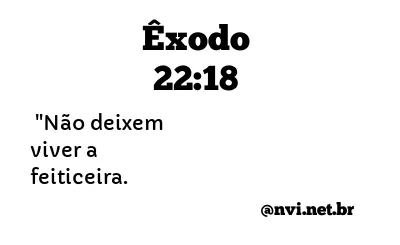 Êxodo 22:18

"Não deixem viver a feiticeira.

@nvi.net.br